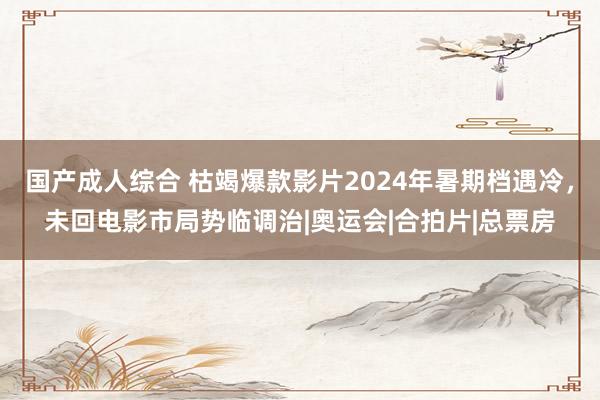 国产成人综合 枯竭爆款影片2024年暑期档遇冷，未回电影市局势临调治|奥运会|合拍片|总票房